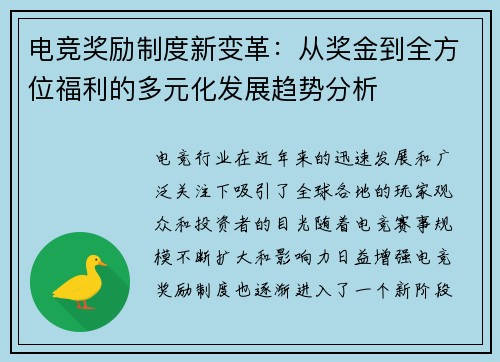 电竞奖励制度新变革：从奖金到全方位福利的多元化发展趋势分析

电竞行业在近年来的迅速发展和广泛关注下吸引了全球各地的玩家观众和投资者的目光随着电竞赛事规模不断扩大和影响力日益增强电竞奖励制度也逐渐进入了一个新阶段